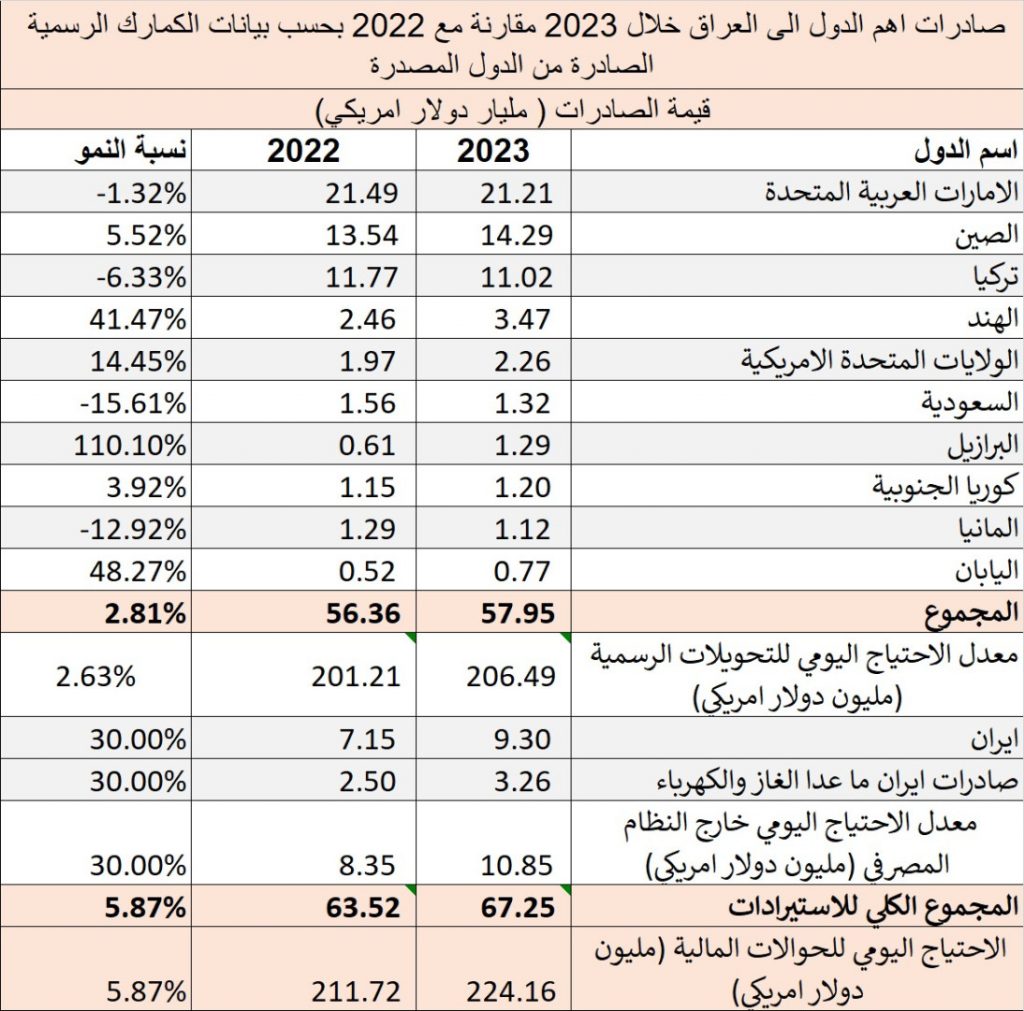 صادرات اهم الدول الى العراق خلال 2023 مقارنة مع 2022 بحسب بيانات الكمارك الرسمية الصادرة من الدول المصدرة

قيمة الصادرات ( مليار دولار امريكي)

| اسم الدول | 2023 | 2022 | نسبة النمو |
|---|---|---|---|
| الامارات العربية المتحدة | 21.21 | 21.49 | -1.32% |
| الصين | 14.29 | 13.54 | 5.52% |
| تركيا | 11.02 | 11.77 | -6.33% |
| الهند | 3.47 | 2.46 | 41.47% |
| الولايات المتحدة الامريكية | 2.26 | 1.97 | 14.45% |
| السعودية | 1.32 | 1.56 | -15.61% |
| البرازيل | 1.29 | 0.61 | 110.10% |
| كوريا الجنوبية | 1.20 | 1.15 | 3.92% |
| المانيا | 1.12 | 1.29 | -12.92% |
| اليابان | 0.77 | 0.52 | 48.27% |
| المجموع | 57.95 | 56.36 | 2.81% |
| معدل الاحتياج اليومي للتحويلات الرسمية (مليون دولار امريكي) | 206.49 | 201.21 | 2.63% |
| ايران | 9.30 | 7.15 | 30.00% |
| صادرات ايران ما عدا الغاز والكهرباء | 3.26 | 2.50 | 30.00% |
| معدل الاحتياج اليومي خارج النظام المصرفي (مليون دولار امريكي) | 10.85 | 8.35 | 30.00% |
| المجموع الكلي للاستيرادات | 67.25 | 63.52 | 5.87% |
| الاحتياج اليومي للحوالات المالية (مليون دولار امريكي) | 224.16 | 211.72 | 5.87% |